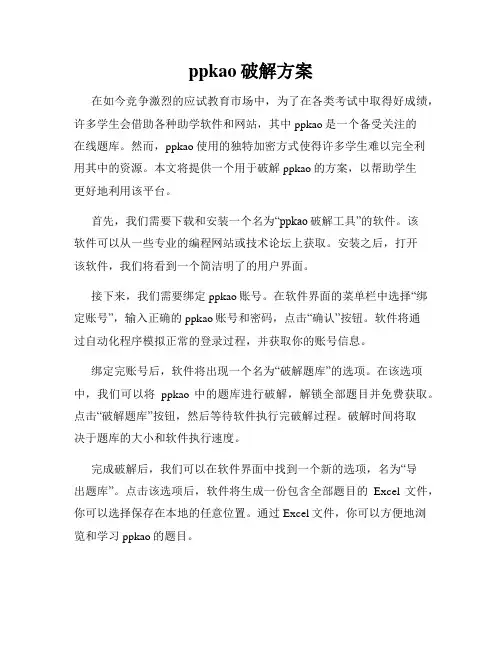 ppkao 破解方案

在如今竞争激烈的应试教育市场中，为了在各类考试中取得好成绩，许多学生会借助各种助学软件和网站，其中 ppkao 是一个备受关注的在线题库。然而，ppkao 使用的独特加密方式使得许多学生难以完全利用其中的资源。本文将提供一个用于破解 ppkao 的方案，以帮助学生更好地利用该平台。

首先，我们需要下载和安装一个名为“ppkao 破解工具”的软件。该软件可以从一些专业的编程网站或技术论坛上获取。安装之后，打开该软件，我们将看到一个简洁明了的用户界面。

接下来，我们需要绑定 ppkao 账号。在软件界面的菜单栏中选择“绑定账号”，输入正确的 ppkao 账号和密码，点击“确认”按钮。软件将通过自动化程序模拟正常的登录过程，并获取你的账号信息。

绑定完账号后，软件将出现一个名为“破解题库”的选项。在该选项中，我们可以将 ppkao 中的题库进行破解，解锁全部题目并免费获取。点击“破解题库”按钮，然后等待软件执行完破解过程。破解时间将取决于题库的大小和软件执行速度。

完成破解后，我们可以在软件界面中找到一个新的选项，名为“导出题库”。点击该选项后，软件将生成一份包含全部题目的 Excel 文件，你可以选择保存在本地的任意位置。通过 Excel 文件，你可以方便地浏览和学习 ppkao 的题目。